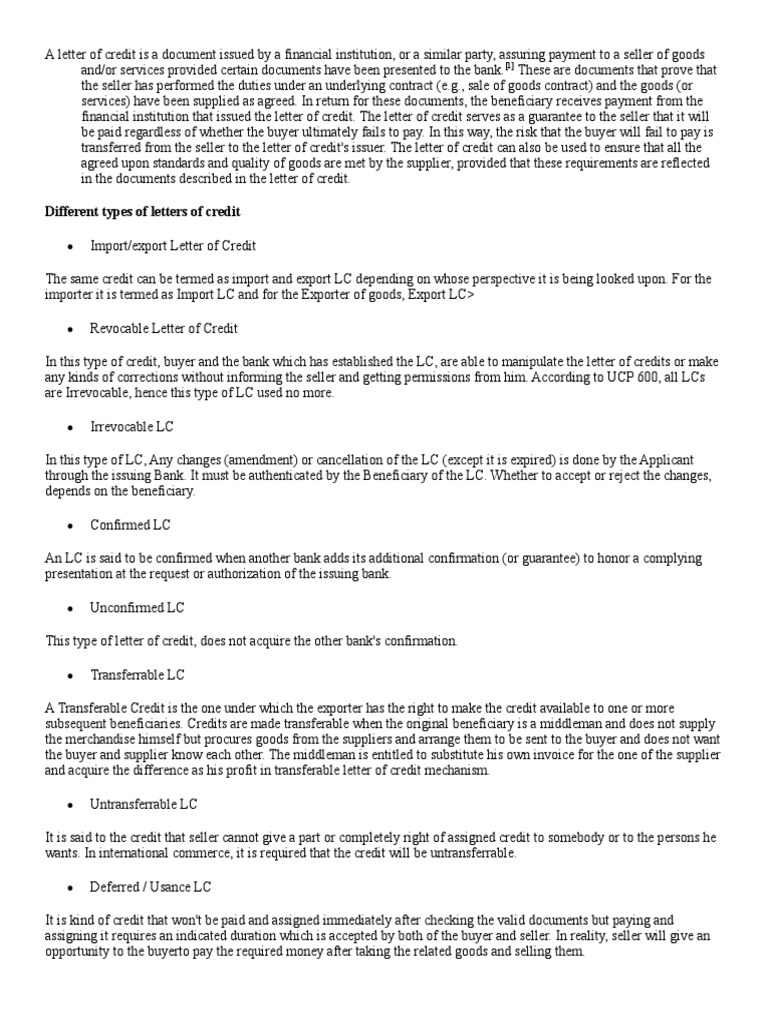 A letter of credit is a document issued by a financial institution, or a similar party, assuring payment to a seller of goods and/or services provided certain documents have been presented to the bank.[1] These are documents that prove that the seller has performed the duties under an underlying contract (e.g., sale of goods contract) and the goods (or services) have been supplied as agreed. In return for these documents, the beneficiary receives payment from the financial institution that issued the letter of credit. The letter of credit serves as a guarantee to the seller that it will be paid regardless of whether the buyer ultimately fails to pay. In this way, the risk that the buyer will fail to pay is transferred from the seller to the letter of credit's issuer. The letter of credit can also be used to ensure that all the agreed upon standards and quality of goods are met by the supplier, provided that these requirements are reflected in the documents described in the letter of credit.

Different types of letters of credit

• Import/export Letter of Credit

The same credit can be termed as import and export LC depending on whose perspective it is being looked upon. For the importer it is termed as Import LC and for the Exporter of goods, Export LC>

• Revocable Letter of Credit

In this type of credit, buyer and the bank which has established the LC, are able to manipulate the letter of credits or make any kinds of corrections without informing the seller and getting permissions from him. According to UCP 600, all LCs are Irrevocable, hence this type of LC used no more.

• Irrevocable LC

In this type of LC, Any changes (amendment) or cancellation of the LC (except it is expired) is done by the Applicant through the issuing Bank. It must be authenticated by the Beneficiary of the LC. Whether to accept or reject the changes, depends on the beneficiary.

• Confirmed LC

An LC is said to be confirmed when another bank adds its additional confirmation (or guarantee) to honor a complying presentation at the request or authorization of the issuing bank.

• Unconfirmed LC

This type of letter of credit, does not acquire the other bank's confirmation.

• Transferrable LC

A Transferable Credit is the one under which the exporter has the right to make the credit available to one or more subsequent beneficiaries. Credits are made transferable when the original beneficiary is a middleman and does not supply the merchandise himself but procures goods from the suppliers and arrange them to be sent to the buyer and does not want the buyer and supplier know each other. The middleman is entitled to substitute his own invoice for the one of the supplier and acquire the difference as his profit in transferable letter of credit mechanism.

• Untransferrable LC

It is said to the credit that seller cannot give a part or completely right of assigned credit to somebody or to the persons he wants. In international commerce, it is required that the credit will be untransferrable.

• Deferred / Usance LC

It is kind of credit that won't be paid and assigned immediately after checking the valid documents but paying and assigning it requires an indicated duration which is accepted by both of the buyer and seller. In reality, seller will give an opportunity to the buyerto pay the required money after taking the related goods and selling them.